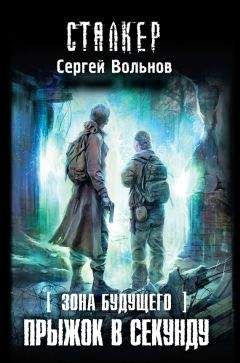 СТАЛКЕР
Сергей Вольнов

[ ЗОНА БУДУЩЕГО ]
ПРЫЖОК В СЕКУНДУ